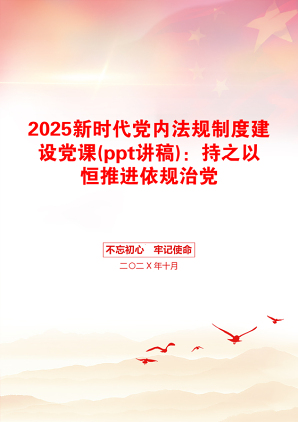 2025新时代党内法规制度建设党课(ppt讲稿)：持之以恒推进依规治党

不忘初心　牢记使命

二〇二X年十月